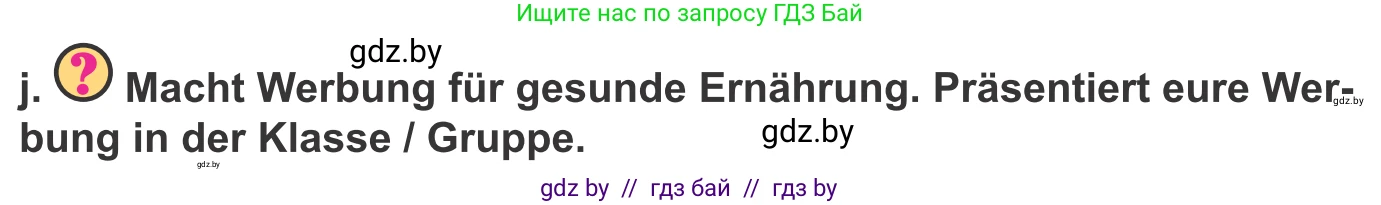 Ищите нас по запросу ГДЗ Бай

gdz.by

j. ? Macht Werbung für gesunde Ernährung. Präsentiert eure Werbung in der Klasse / Gruppe.

gdz.by

gdz.by

gdz.by

gdz by // гдз бай // гдз by